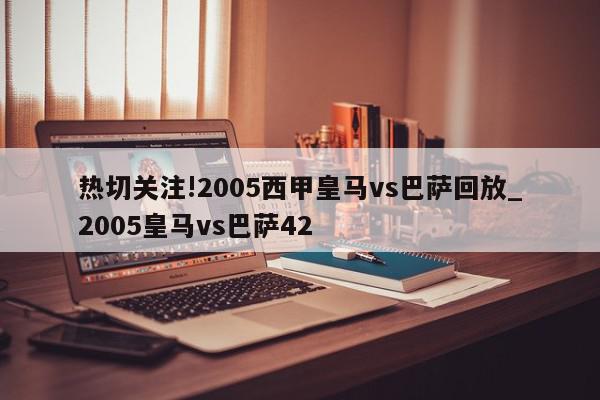 热切关注!2005西甲皇马vs巴萨回放_2005皇马vs巴萨42